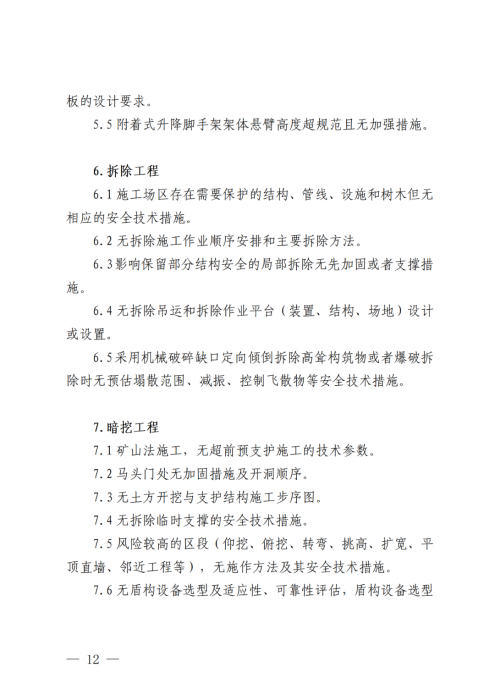 板的设计要求。

5.5 附着式升降脚手架架体悬臂高度超规范且无加强措施。

6. 拆除工程

6.1 施工场区存在需要保护的结构、管线、设施和树木但无相应的安全技术措施。

6.2 无拆除施工作业顺序安排和主要拆除方法。

6.3 影响保留部分结构安全的局部拆除无先加固或者支撑措施。

6.4 无拆除吊运和拆除作业平台（装置、结构、场地）设计或设置。

6.5 采用机械破碎缺口定向倾倒拆除高耸构筑物或者爆破拆除时无预估塌散范围、减振、控制飞散物等安全技术措施。

7. 暗挖工程

7.1 矿山法施工，无超前预支护施工的技术参数。

7.2 马头门处无加固措施及开洞顺序。

7.3 无土方开挖与支护结构施工步序图。

7.4 无拆除临时支撑的安全技术措施。

7.5 风险较高的区段（仰挖、俯挖、转弯、挑高、扩宽、平顶直墙、邻近工程等），无施作方法及其安全技术措施。

7.6 无盾构设备选型及适应性、可靠性评估，盾构设备选型

— 12 —